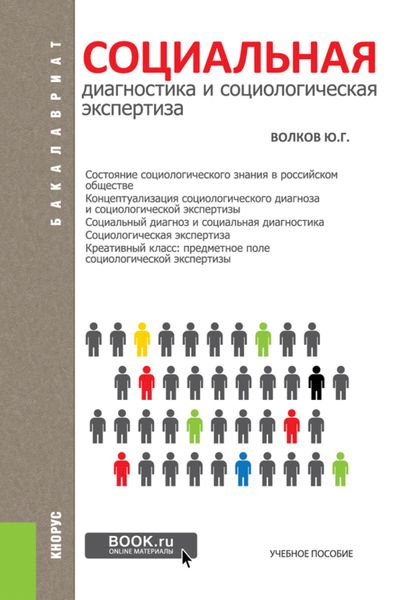 БАКАЛАВРИАТ

СОЦИАЛЬНАЯ
диагностика и социологическая экспертиза

ВОЛКОВ Ю.Г.

Состояние социологического знания в российском обществе
Концептуализация социологического диагноза и социологической экспертизы
Социальный диагноз и социальная диагностика
Социологическая экспертиза
Креативный класс: предметное поле социологической экспертизы

КНОРУС

BOOK.ru
ONLINE МАТЕРИАЛЫ

УЧЕБНОЕ ПОСОБИЕ